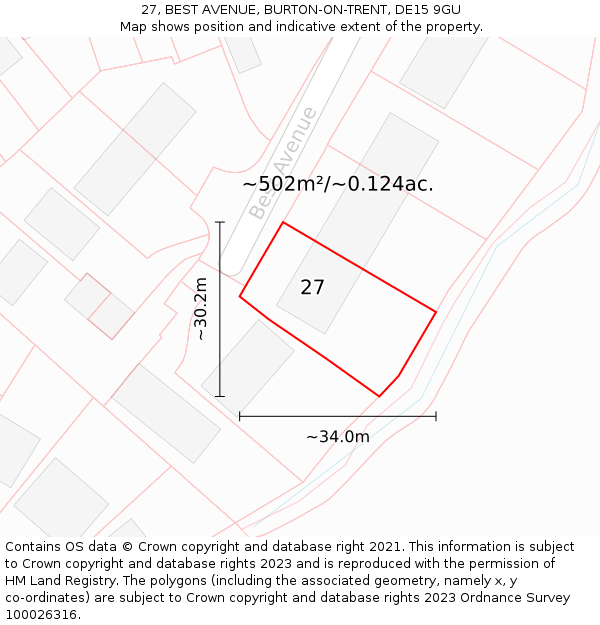 27, BEST AVENUE, BURTON-ON-TRENT, DE15 9GU
Map shows position and indicative extent of the property.

Best Avenue

~502m²/~0.124ac.

27

~30.2m

~34.0m

Contains OS data © Crown copyright and database right 2021. This information is subject to Crown copyright and database rights 2023 and is reproduced with the permission of HM Land Registry. The polygons (including the associated geometry, namely x, y co-ordinates) are subject to Crown copyright and database rights 2023 Ordnance Survey 100026316.